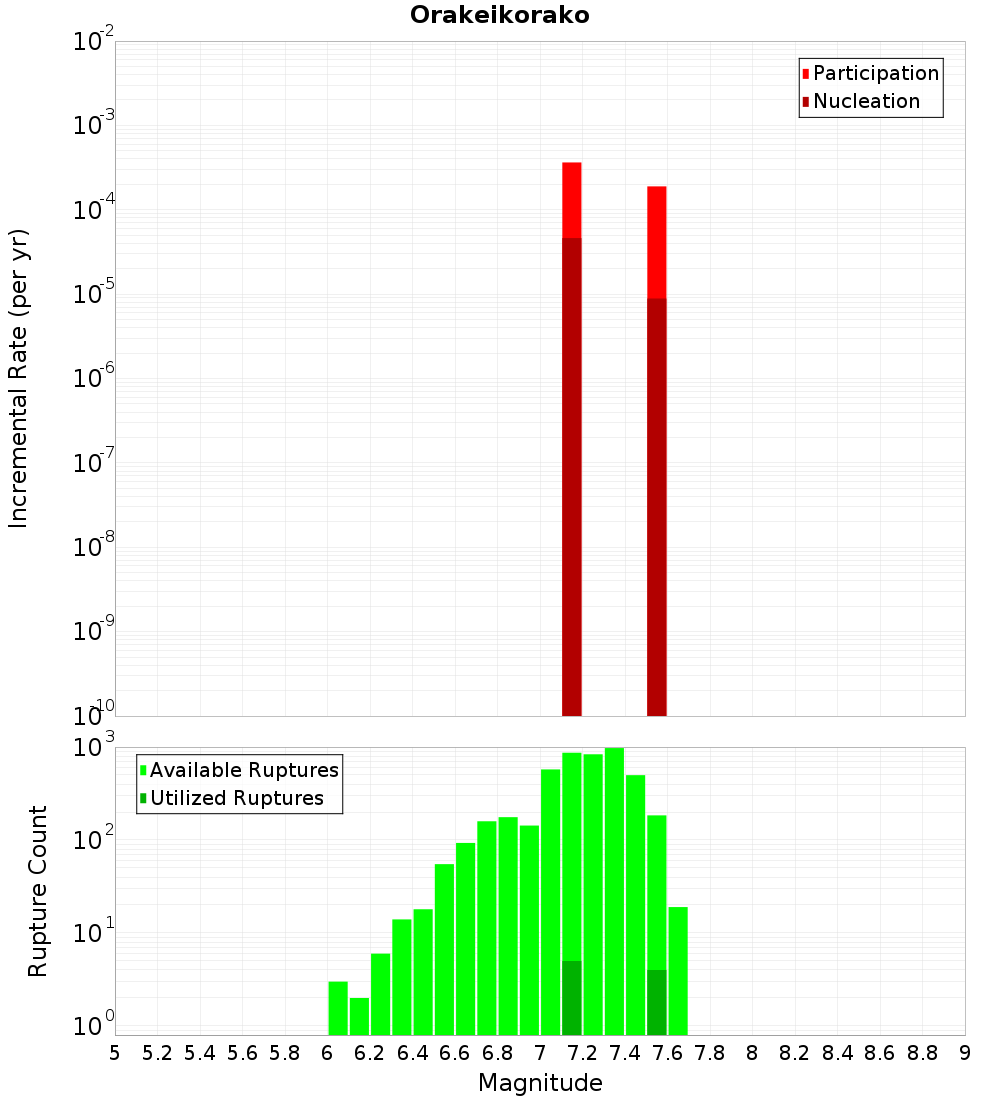 Orakeikorako

Participation
Nucleation

Incremental Rate (per yr)

$10^{-2}$
$10^{-3}$
$10^{-4}$
$10^{-5}$
$10^{-6}$
$10^{-7}$
$10^{-8}$
$10^{-9}$
$10^{-10}$

Available Ruptures
Utilized Ruptures

Rupture Count

$10^{3}$
$10^{2}$
$10^{1}$
$10^{0}$

5 5.2 5.4 5.6 5.8 6 6.2 6.4 6.6 6.8 7 7.2 7.4 7.6 7.8 8 8.2 8.4 8.6 8.8 9

Magnitude